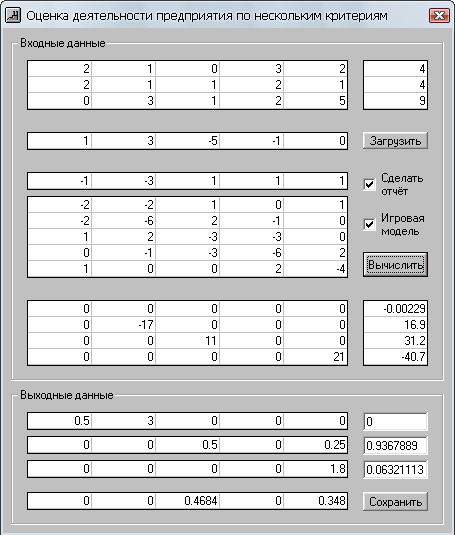 Оценка деятельности предприятия по нескольким критериям

Входные данные

| 2 | 1 | 0 | 3 | 2 |
|---|---|---|---|---|
| 2 | 1 | 1 | 2 | 1 |
| 0 | 3 | 1 | 2 | 5 |

| 4 |
|---|
| 4 |
| 9 |

| 1 | 3 | -5 | -1 | 0 |
|---|---|---|---|---|

Загрузить

| -1 | -3 | 1 | 1 | 1 |
|---|---|---|---|---|

Сделать отчёт

| -2 | -2 | 1 | 0 | 1 |
|---|---|---|---|---|
| -2 | -6 | 2 | -1 | 0 |
| 1 | 2 | -3 | -3 | 0 |
| 0 | -1 | -3 | -6 | 2 |
| 1 | 0 | 0 | 2 | -4 |

Игровая модель

Вычислить

| 0 | 0 | 0 | 0 | 0 |
|---|---|---|---|---|
| 0 | -17 | 0 | 0 | 0 |
| 0 | 0 | 11 | 0 | 0 |
| 0 | 0 | 0 | 0 | 21 |

| -0.00229 |
|---|
| 16.9 |
| 31.2 |
| -40.7 |

Выходные данные

| 0.5 | 3 | 0 | 0 | 0 |
|---|---|---|---|---|

0

| 0 | 0 | 0.5 | 0 | 0.25 |
|---|---|---|---|---|

0.9367889

| 0 | 0 | 0 | 0 | 1.8 |
|---|---|---|---|---|

0.06321113

| 0 | 0 | 0.4684 | 0 | 0.348 |
|---|---|---|---|---|

Сохранить